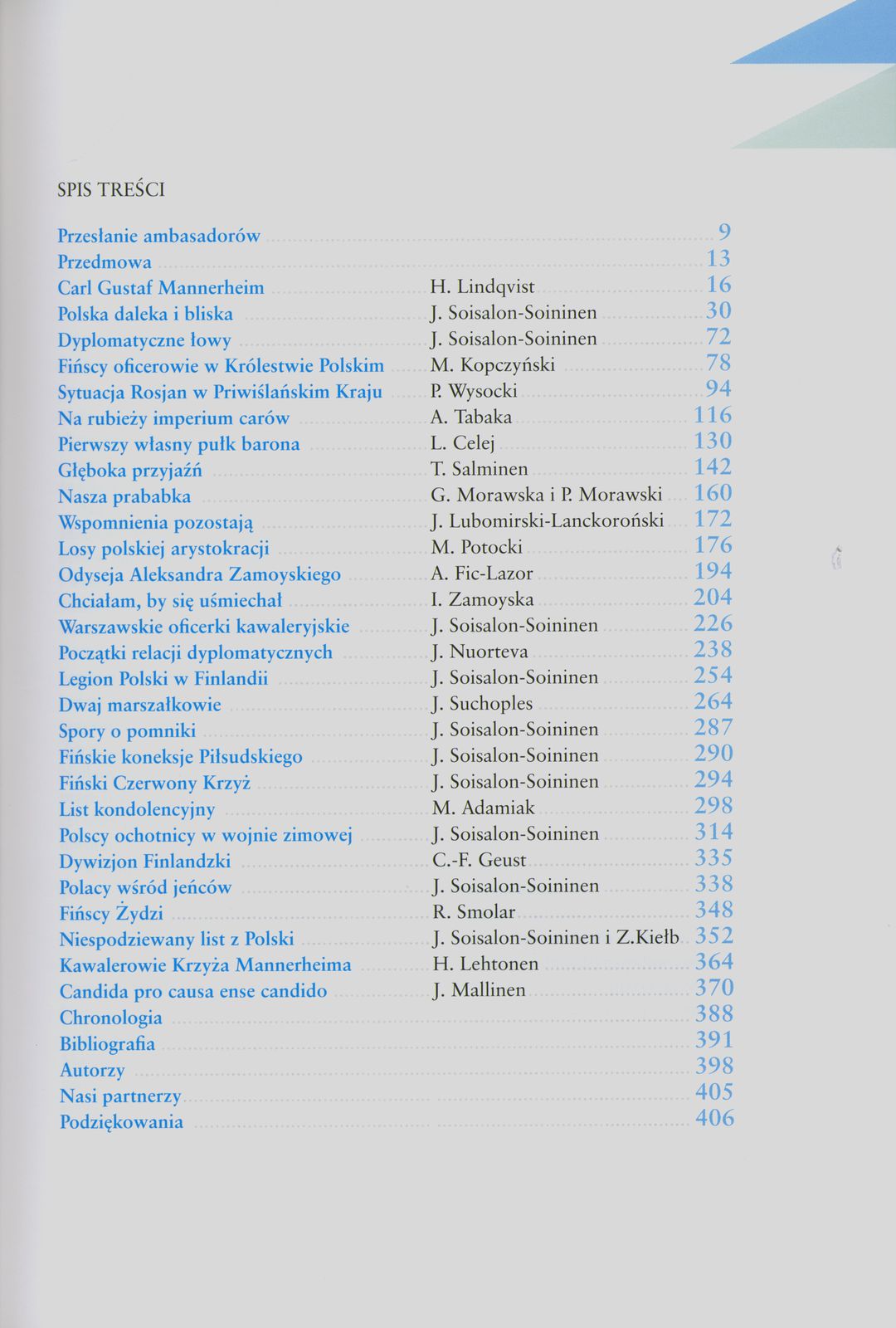 SPIS TREŚCI

| | | |
|---|---|---|
| Przesłanie ambasadorów | | 9 |
| Przedmowa | | 13 |
| Carl Gustaf Mannerheim | H. Lindqvist | 16 |
| Polska daleka i bliska | J. Soisalon-Soininen | 30 |
| Dyplomatyczne łowy | J. Soisalon-Soininen | 72 |
| Fińscy oficerowie w Królestwie Polskim | M. Kopczyński | 78 |
| Sytuacja Rosjan w Priwiślańskim Kraju | P. Wysocki | 94 |
| Na rubieży imperium carów | A. Tabaka | 116 |
| Pierwszy własny pułk barona | L. Celej | 130 |
| Głęboka przyjaźń | T. Salminen | 142 |
| Nasza prababka | G. Morawska i P. Morawski | 160 |
| Wspomnienia pozostają | J. Lubomirski-Lanckoroński | 172 |
| Losy polskiej arystokracji | M. Potocki | 176 |
| Odyseja Aleksandra Zamoyskiego | A. Fic-Lazor | 194 |
| Chciałam, by się uśmiechał | I. Zamoyska | 204 |
| Warszawskie oficerki kawaleryjskie | J. Soisalon-Soininen | 226 |
| Początki relacji dyplomatycznych | J. Nuorteva | 238 |
| Legion Polski w Finlandii | J. Soisalon-Soininen | 254 |
| Dwaj marszałkowie | J. Suchoples | 264 |
| Spory o pomniki | J. Soisalon-Soininen | 287 |
| Fińskie koneksje Piłsudskiego | J. Soisalon-Soininen | 290 |
| Fiński Czerwony Krzyż | J. Soisalon-Soininen | 294 |
| List kondolencyjny | M. Adamiak | 298 |
| Polscy ochotnicy w wojnie zimowej | J. Soisalon-Soininen | 314 |
| Dywizjon Finlandzki | C.-F. Geust | 335 |
| Polacy wśród jeńców | J. Soisalon-Soininen | 338 |
| Fińscy Żydzi | R. Smolar | 348 |
| Niespodziewany list z Polski | J. Soisalon-Soininen i Z.Kiełb | 352 |
| Kawalerowie Krzyża Mannerheima | H. Lehtonen | 364 |
| Candida pro causa ense candido | J. Mallinen | 370 |
| Chronologia | | 388 |
| Bibliografia | | 391 |
| Autorzy | | 398 |
| Nasi partnerzy | | 405 |
| Podziękowania | | 406 |